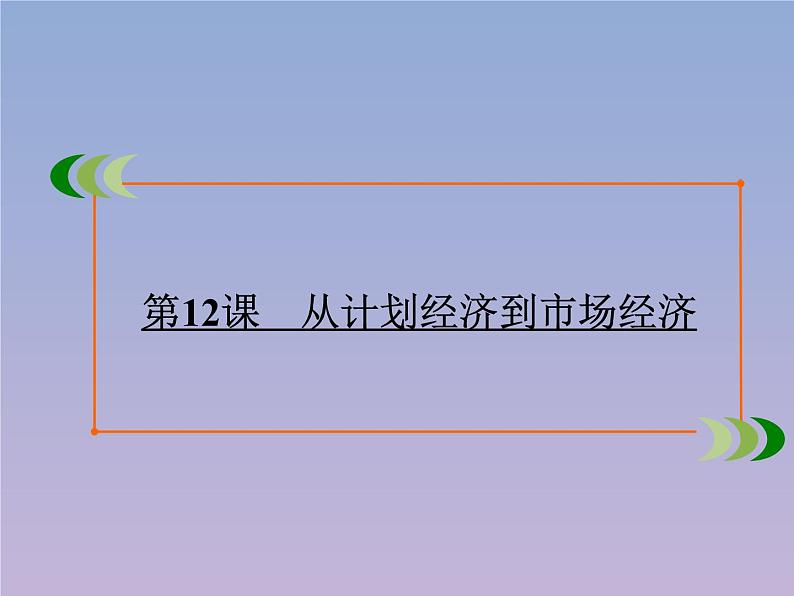 第12课　从计划经济到市场经济